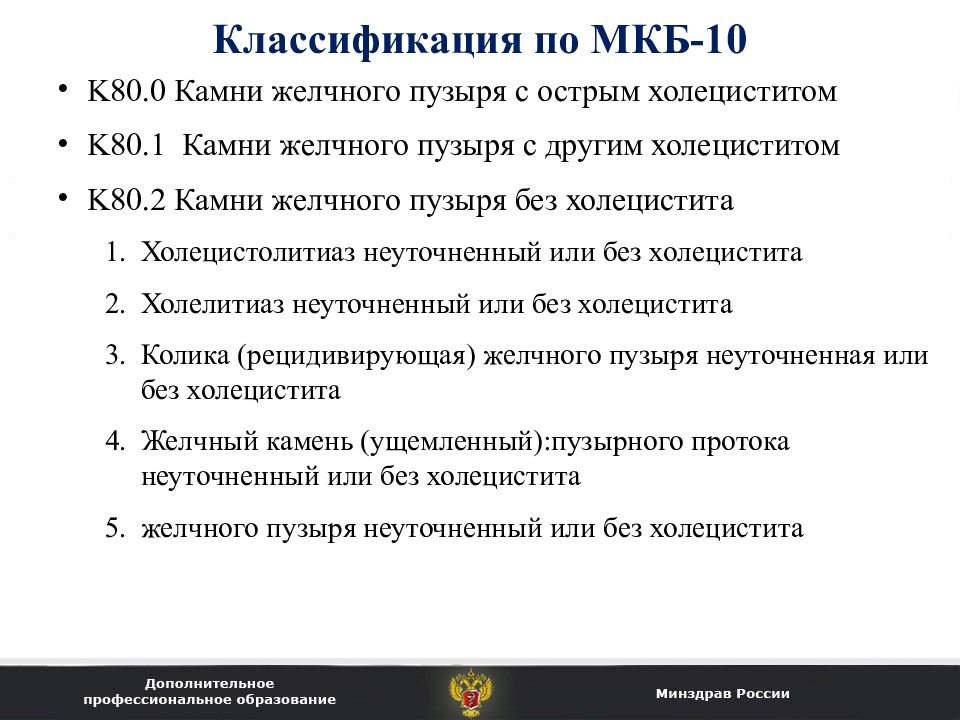 Классификация по МКБ-10

• K80.0 Камни желчного пузыря с острым холециститом

• K80.1 Камни желчного пузыря с другим холециститом

• K80.2 Камни желчного пузыря без холецистита

1. Холецистолитиаз неуточненный или без холецистита

2. Холелитиаз неуточненный или без холецистита

3. Колика (рецидивирующая) желчного пузыря неуточненная или без холецистита

4. Желчный камень (ущемленный):пузырного протока неуточненный или без холецистита

5. желчного пузыря неуточненный или без холецистита

Дополнительное профессиональное образование

Минздрав России